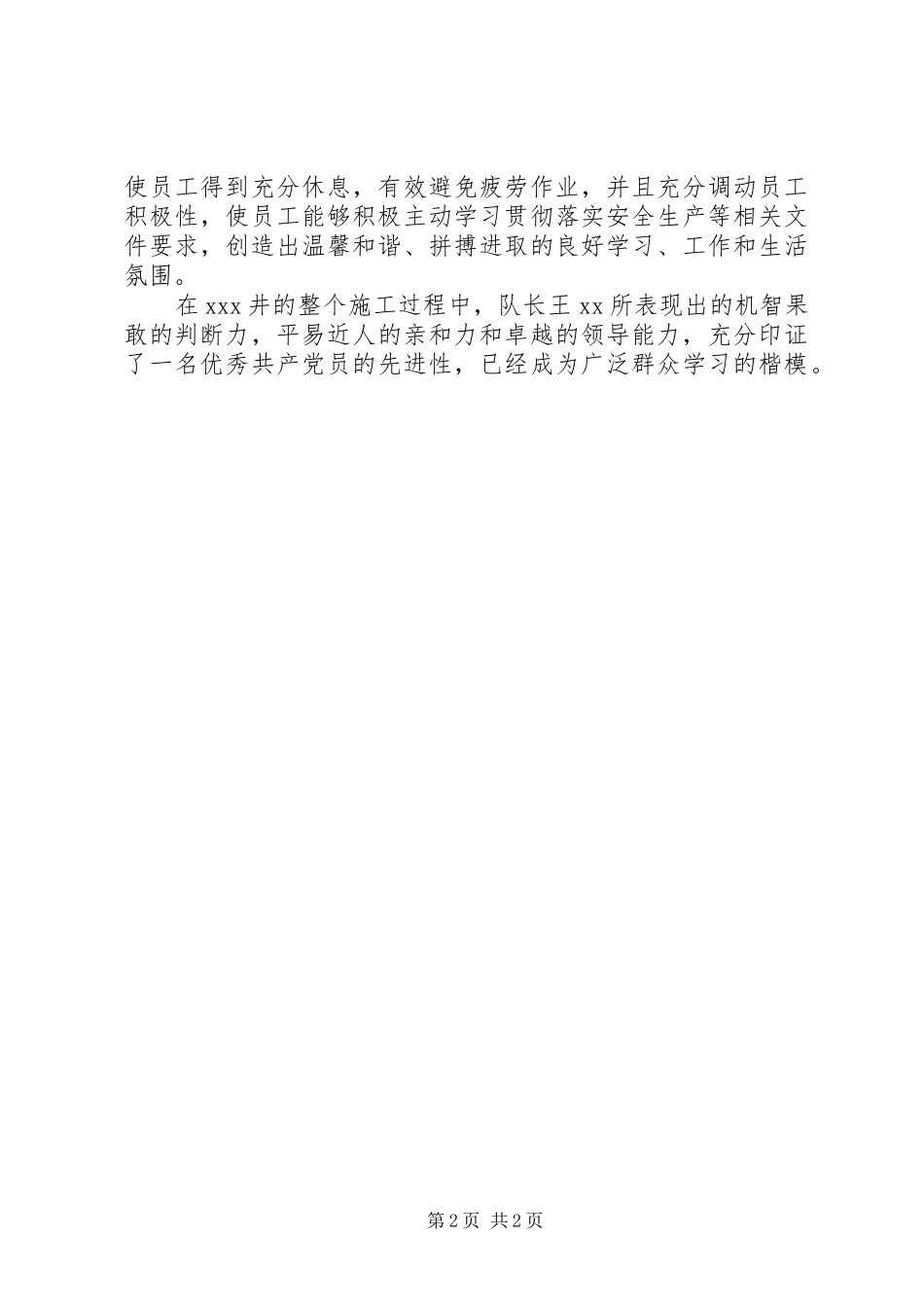 使员工得到充分休息，有效避免疲劳作业，并且充分调动员工积极性，使员工能够积极主动学习贯彻落实安全生产等相关文件要求，创造出温馨和谐、拼搏进取的良好学习、工作和生活氛围。

在 xxx 井的整个施工过程中，队长王 xx 所表现出的机智果敢的判断力，平易近人的亲和力和卓越的领导能力，充分印证了一名优秀共产党员的先进性，已经成为广泛群众学习的楷模。

第 2 页 共 2 页